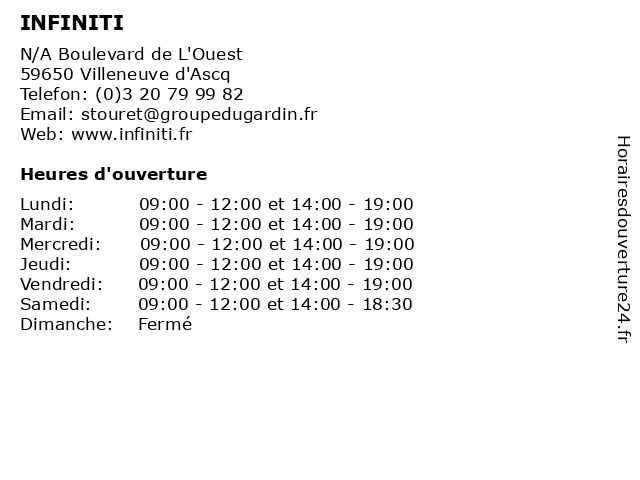 INFINITI

N/A Boulevard de L'Ouest
59650 Villeneuve d'Ascq
Telefon: (0)3 20 79 99 82
Email: stouret@groupedugardin.fr
Web: www.infiniti.fr

Heures d'ouverture

| | |
|---|---|
| Lundi: | 09:00 - 12:00 et 14:00 - 19:00 |
| Mardi: | 09:00 - 12:00 et 14:00 - 19:00 |
| Mercredi: | 09:00 - 12:00 et 14:00 - 19:00 |
| Jeudi: | 09:00 - 12:00 et 14:00 - 19:00 |
| Vendredi: | 09:00 - 12:00 et 14:00 - 19:00 |
| Samedi: | 09:00 - 12:00 et 14:00 - 18:30 |
| Dimanche: | Fermé |

Horairesdouverture24.fr